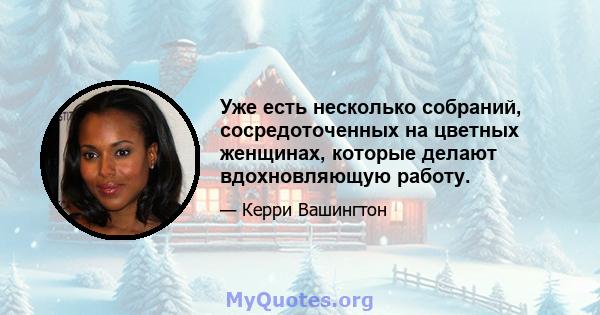 Уже есть несколько собраний, сосредоточенных на цветных женщинах, которые делают вдохновляющую работу.

— Керри Вашингтон

MyQuotes.org